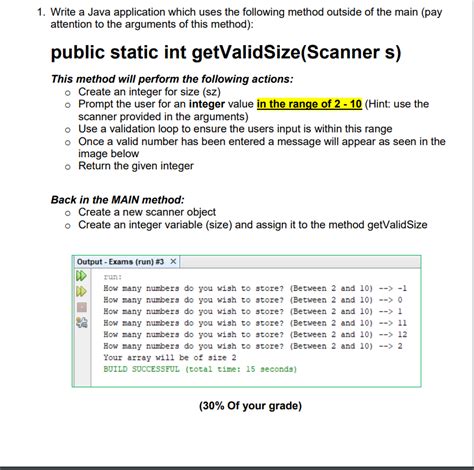 1. Write a Java application which uses the following method outside of the main (pay attention to the arguments of this method):

public static int getValidSize(Scanner s)

This method will perform the following actions:
o Create an integer for size (sz)
o Prompt the user for an integer value in the range of 2 - 10 (Hint: use the scanner provided in the arguments)
o Use a validation loop to ensure the users input is within this range
o Once a valid number has been entered a message will appear as seen in the image below
o Return the given integer

Back in the MAIN method:
o Create a new scanner object
o Create an integer variable (size) and assign it to the method getValidSize

Output - Exams (run) #3 ×

run:
How many numbers do you wish to store? (Between 2 and 10) --> -1
How many numbers do you wish to store? (Between 2 and 10) --> 0
How many numbers do you wish to store? (Between 2 and 10) --> 1
How many numbers do you wish to store? (Between 2 and 10) --> 11
How many numbers do you wish to store? (Between 2 and 10) --> 12
How many numbers do you wish to store? (Between 2 and 10) --> 2
Your array will be of size 2
BUILD SUCCESSFUL (total time: 15 seconds)

(30% Of your grade)